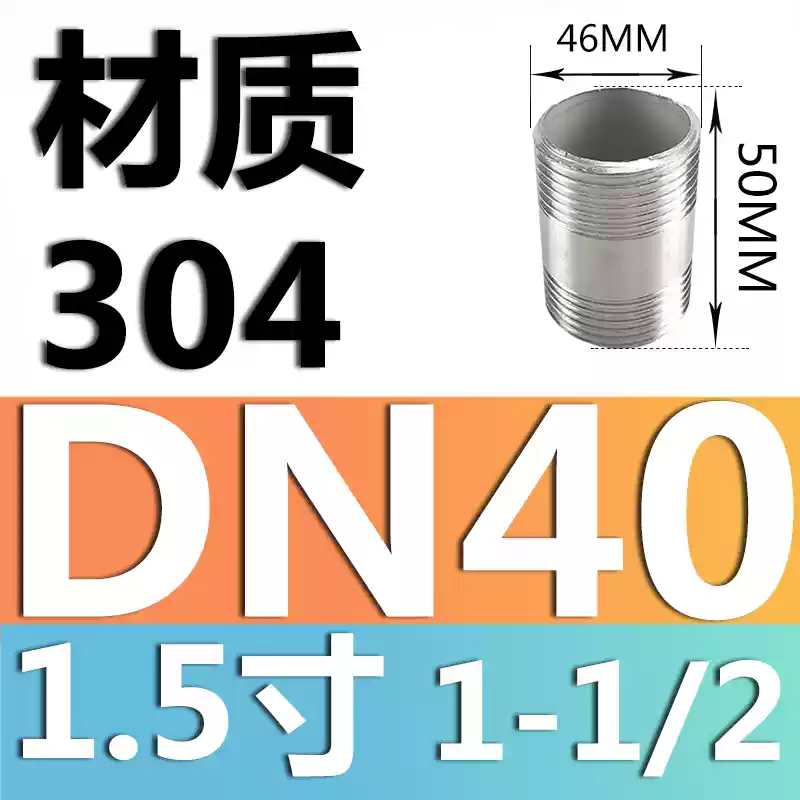 材质
304

46MM

50MM

DN40

1.5寸 1-1/2